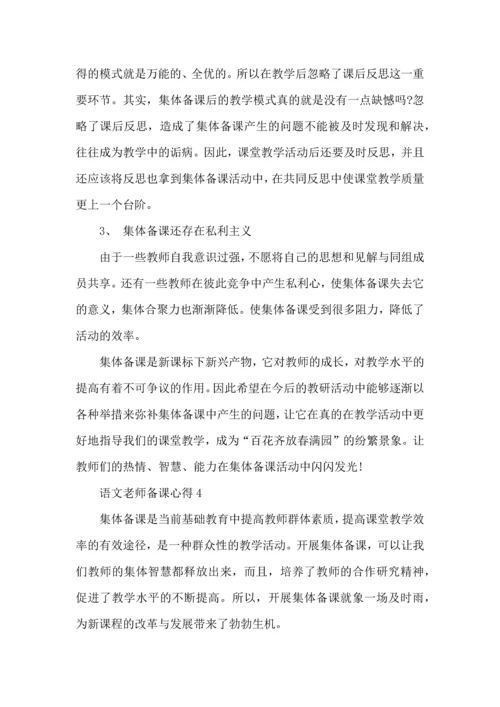 得的模式就是万能的、全优的。所以在教学后忽略了课后反思这一重要环节。其实，集体备课后的教学模式真的就是没有一点缺憾吗?忽略了课后反思，造成了集体备课产生的问题不能被及时发现和解决，往往成为教学中的诟病。因此，课堂教学活动后还要及时反思，并且还应该将反思也拿到集体备课活动中，在共同反思中使课堂教学质量更上一个台阶。

3、 集体备课还存在私利主义

由于一些教师自我意识过强，不愿将自己的思想和见解与同组成员共享。还有一些教师在彼此竞争中产生私利心，使集体备课失去它的意义，集体合聚力也渐渐降低。使集体备课受到很多阻力，降低了活动的效率。

集体备课是新课标下新兴产物，它对教师的成长，对教学水平的提高有着不可争议的作用。因此希望在今后的教研活动中能够逐渐以各种举措来弥补集体备课中产生的问题，让它在真的在教学活动中更好地指导我们的课堂教学，成为“百花齐放春满园”的纷繁景象。让教师们的热情、智慧、能力在集体备课活动中闪闪发光!

语文老师备课心得 4

集体备课是当前基础教育中提高教师群体素质，提高课堂教学效率的有效途径，是一种群众性的教学活动。开展集体备课，可以让我们教师的集体智慧都释放出来，而且，培养了教师的合作研究精神，促进了教学水平的不断提高。所以，开展集体备课就象一场及时雨，为新课程的改革与发展带来了勃勃生机。